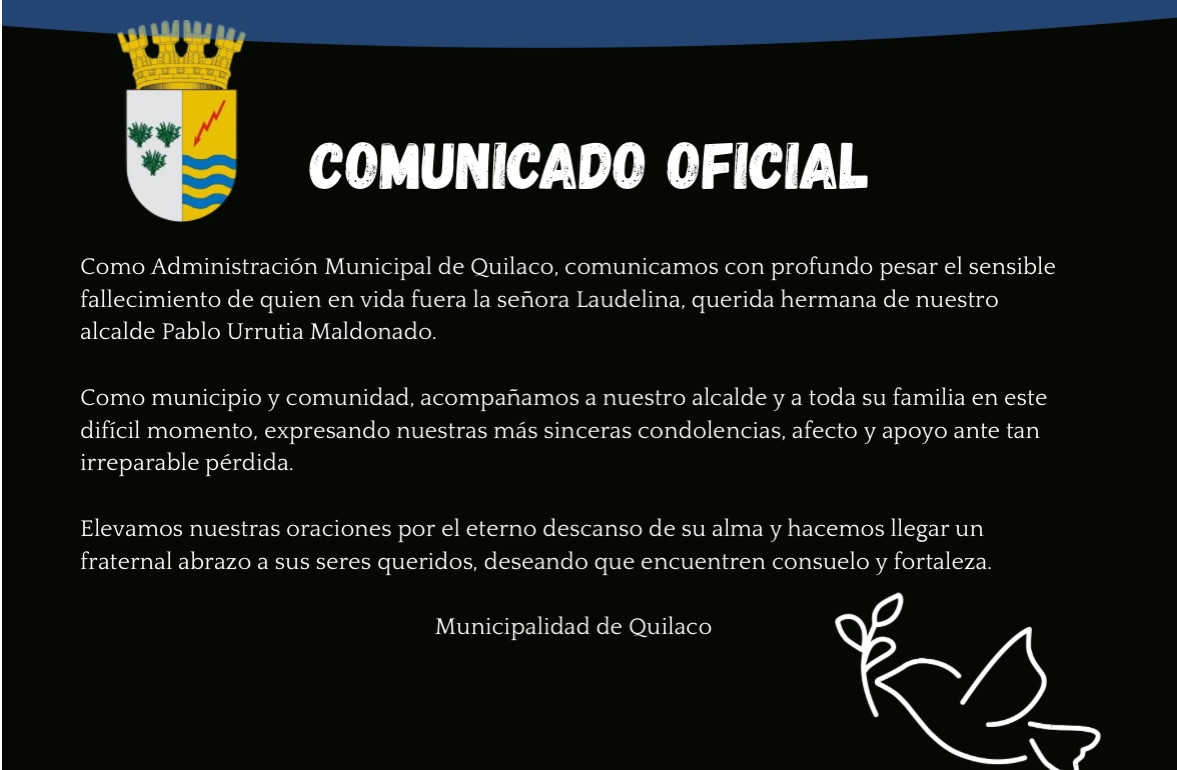 COMUNICADO OFICIAL

Como Administración Municipal de Quilaco, comunicamos con profundo pesar el sensible fallecimiento de quien en vida fuera la señora Laudelina, querida hermana de nuestro alcalde Pablo Urrutia Maldonado.

Como municipio y comunidad, acompañamos a nuestro alcalde y a toda su familia en este difícil momento, expresando nuestras más sinceras condolencias, afecto y apoyo ante tan irreparable pérdida.

Elevamos nuestras oraciones por el eterno descanso de su alma y hacemos llegar un fraternal abrazo a sus seres queridos, deseando que encuentren consuelo y fortaleza.

Municipalidad de Quilaco